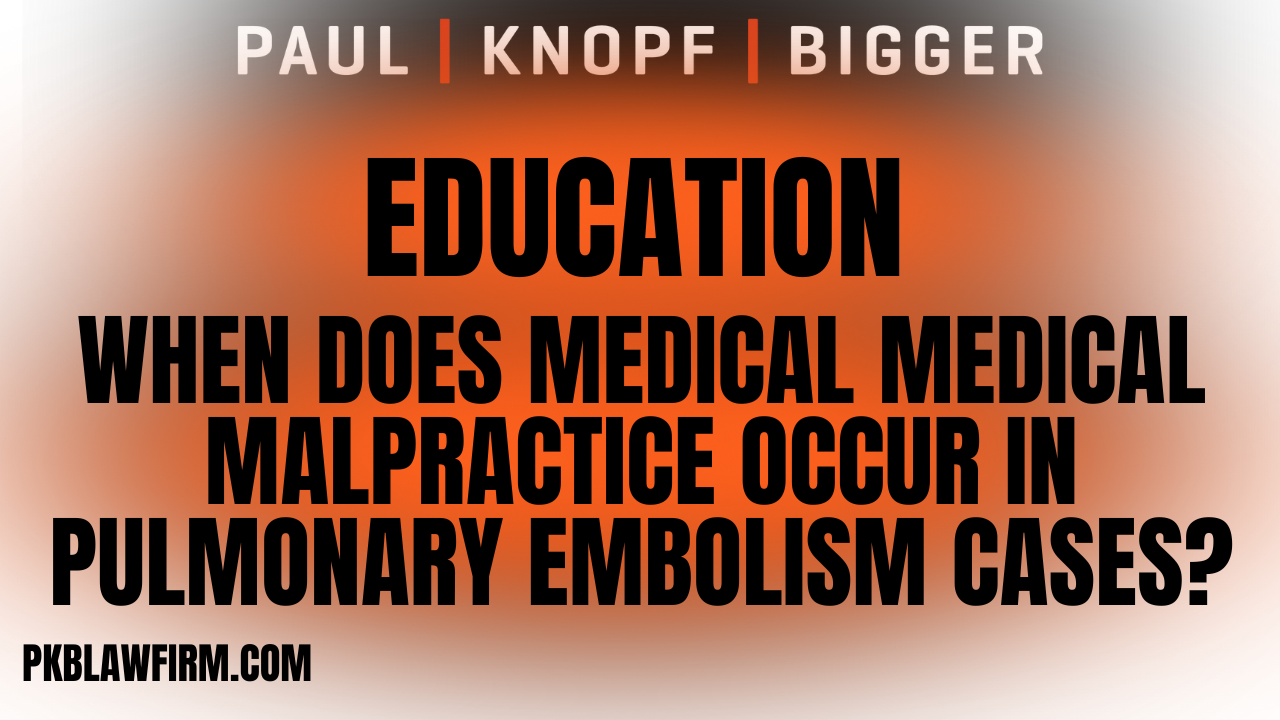 PAUL | KNOPF | BIGGER

EDUCATION

WHEN DOES MEDICAL MEDICAL MALPRACTICE OCCUR IN PULMONARY EMBOLISM CASES?

PKBLAWFIRM.COM